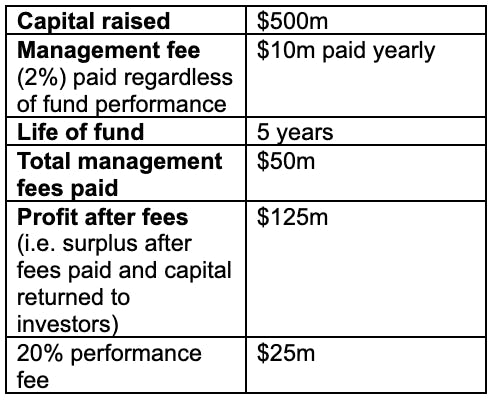 | Capital raised | $500m |
|---|---|
| Management fee (2%) paid regardless of fund performance | $10m paid yearly |
| Life of fund | 5 years |
| Total management fees paid | $50m |
| Profit after fees (i.e. surplus after fees paid and capital returned to investors) | $125m |
| 20% performance fee | $25m |